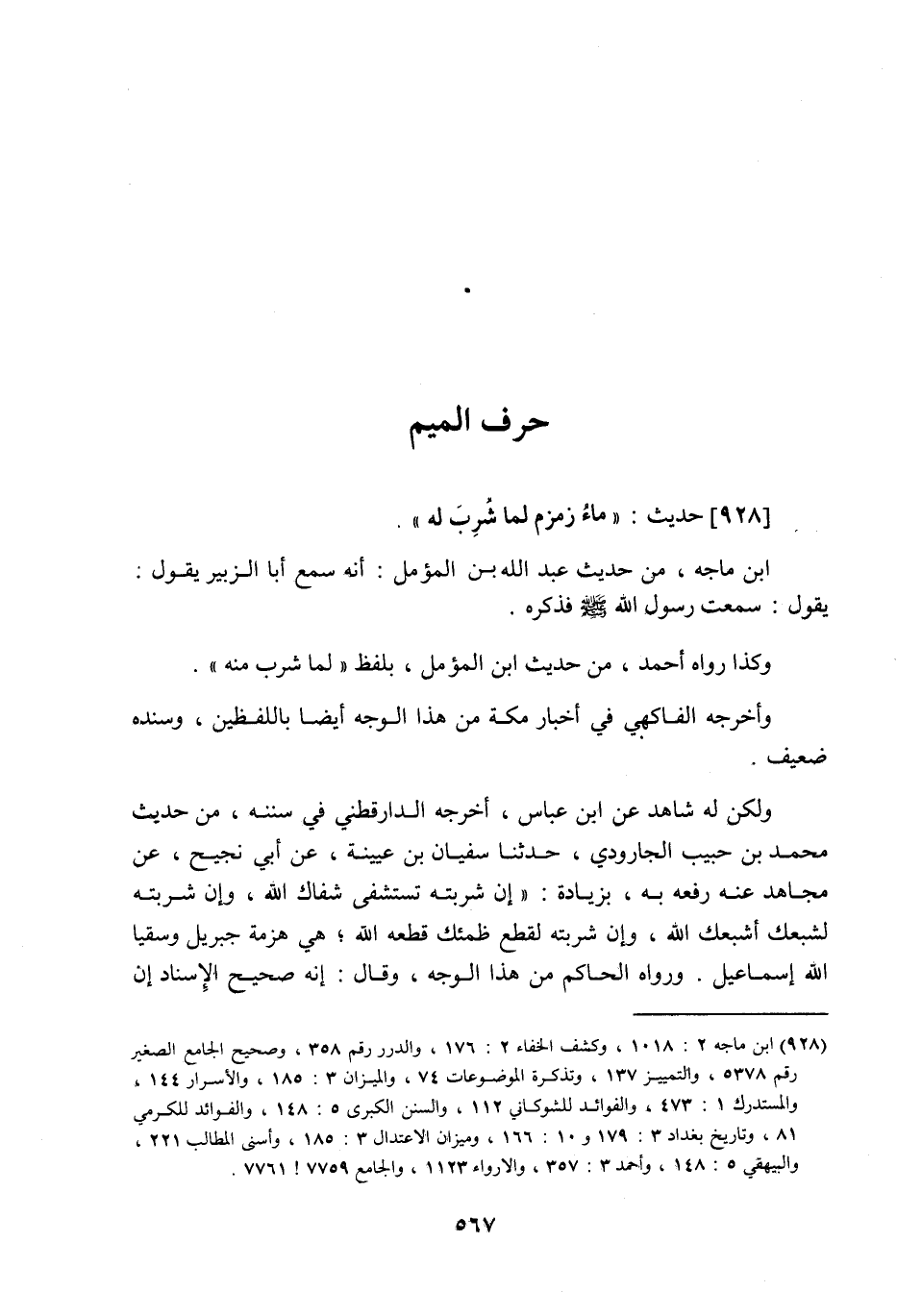 حرف الميم

[٩٢٨] حديث : « ماءُ زمزم لما شُرِبَ له » .

ابن ماجه ، من حديث عبد الله بن المؤمل : أنه سمع أبا الزبير يقول : يقول : سمعت رسول الله ﷺ فذكره .

وكذا رواه أحمد ، من حديث ابن المؤمل ، بلفظ « لما شرب منه » .

وأخرجه الفاكهي في أخبار مكة من هذا الوجه أيضا باللفظين ، وسنده ضعيف .

ولكن له شاهد عن ابن عباس ، أخرجه الدارقطني في سننه ، من حديث محمد بن حبيب الجارودي ، حدثنا سفيان بن عيينة ، عن أبي نجيح ، عن مجاهد عنه رفعه به ، بزيادة : « إن شربته تستشفى شفاك الله ، وإن شربته لشبعك أشبعك الله ، وإن شربته لقطع ظمئك قطعه الله ؛ هي هزمة جبريل وسقيا الله إسماعيل . ورواه الحاكم من هذا الوجه ، وقال : إنه صحيح الإسناد إن

(٩٢٨) ابن ماجه ٢ : ١٠١٨ ، وكشف الخفاء ٢ : ١٧٦ ، والدرر رقم ٣٥٨ ، وصحيح الجامع الصغير رقم ٥٣٧٨ ، والتمييز ١٣٧ ، وتذكرة الموضوعات ٧٤ ، والميزان ٣ : ١٨٥ ، والأسرار ١٤٤ ، والمستدرك ١ : ٤٧٣ ، والفوائد للشوكاني ١١٢ ، والسنن الكبرى ٥ : ١٤٨ ، والفوائد للكرمي ٨١ ، وتاريخ بغداد ٣ : ١٧٩ و ١٠ : ١٦٦ ، وميزان الاعتدال ٣ : ١٨٥ ، وأسنى المطالب ٢٢١ ، والبيهقي ٥ : ١٤٨ ، وأحمد ٣ : ٣٥٧ ، والارواء ١١٢٣ ، والجامع ٧٧٥٩ ! ٧٧٦١ .

٥٦٧